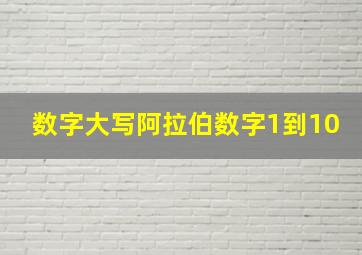 数字大写阿拉伯数字1到10